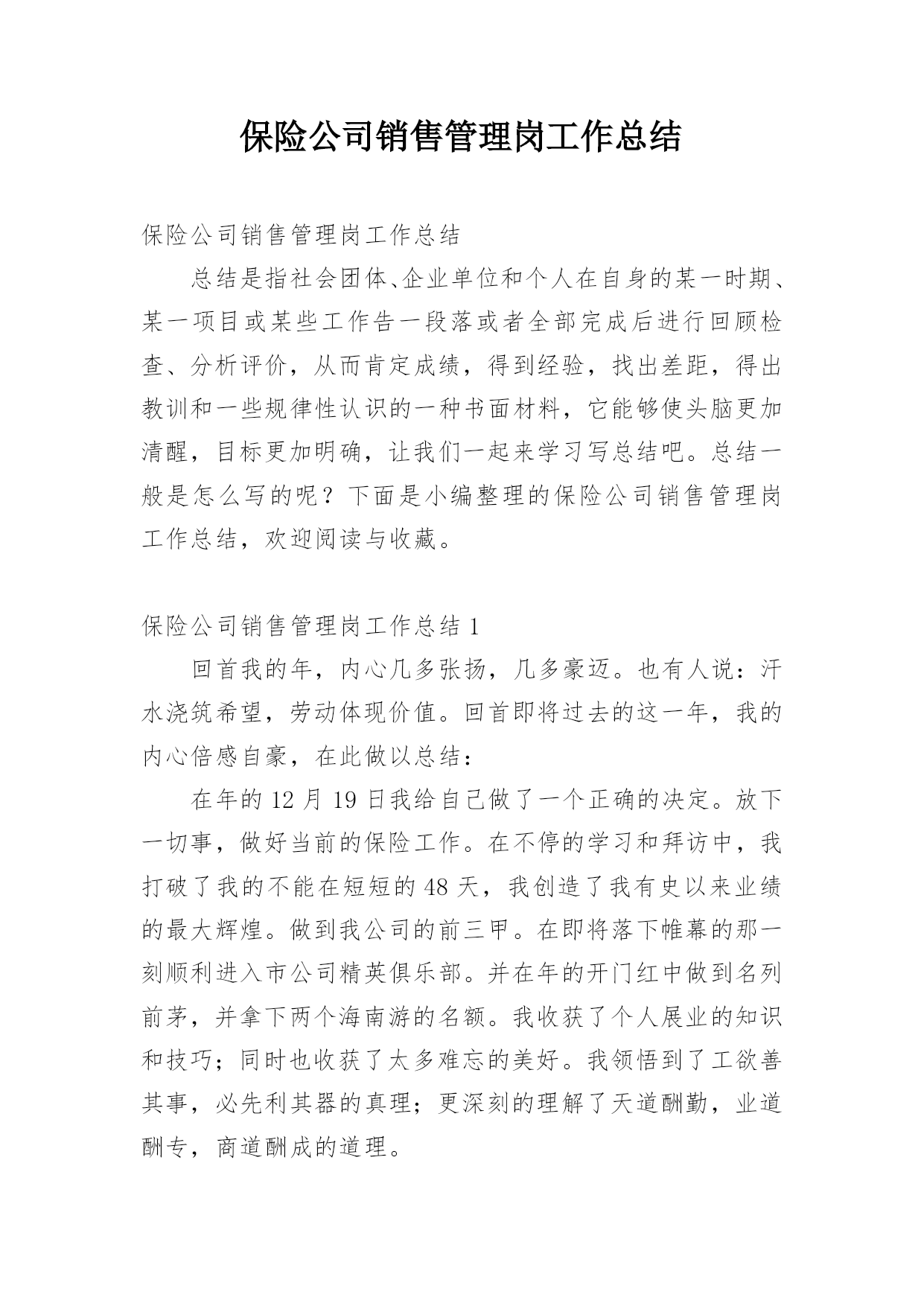 保险公司销售管理岗工作总结

保险公司销售管理岗工作总结

总结是指社会团体、企业单位和个人在自身的某一时期、某一项目或某些工作告一段落或者全部完成后进行回顾检查、分析评价，从而肯定成绩，得到经验，找出差距，得出教训和一些规律性认识的一种书面材料，它能够使头脑更加清醒，目标更加明确，让我们一起来学习写总结吧。总结一般是怎么写的呢？下面是小编整理的保险公司销售管理岗工作总结，欢迎阅读与收藏。

保险公司销售管理岗工作总结 1

回首我的年，内心几多张扬，几多豪迈。也有人说：汗水浇筑希望，劳动体现价值。回首即将过去的这一年，我的内心倍感自豪，在此做以总结：

在年的 12 月 19 日我给自己做了一个正确的决定。放下一切事，做好当前的保险工作。在不停的学习和拜访中，我打破了我的不能在短短的 48 天，我创造了我有史以来业绩的最大辉煌。做到我公司的前三甲。在即将落下帷幕的那一刻顺利进入市公司精英俱乐部。并在年的开门红中做到名列前茅，并拿下两个海南游的名额。我收获了个人展业的知识和技巧；同时也收获了太多难忘的美好。我领悟到了工欲善其事，必先利其器的真理；更深刻的理解了天道酬勤，业道酬专，商道酬成的道理。